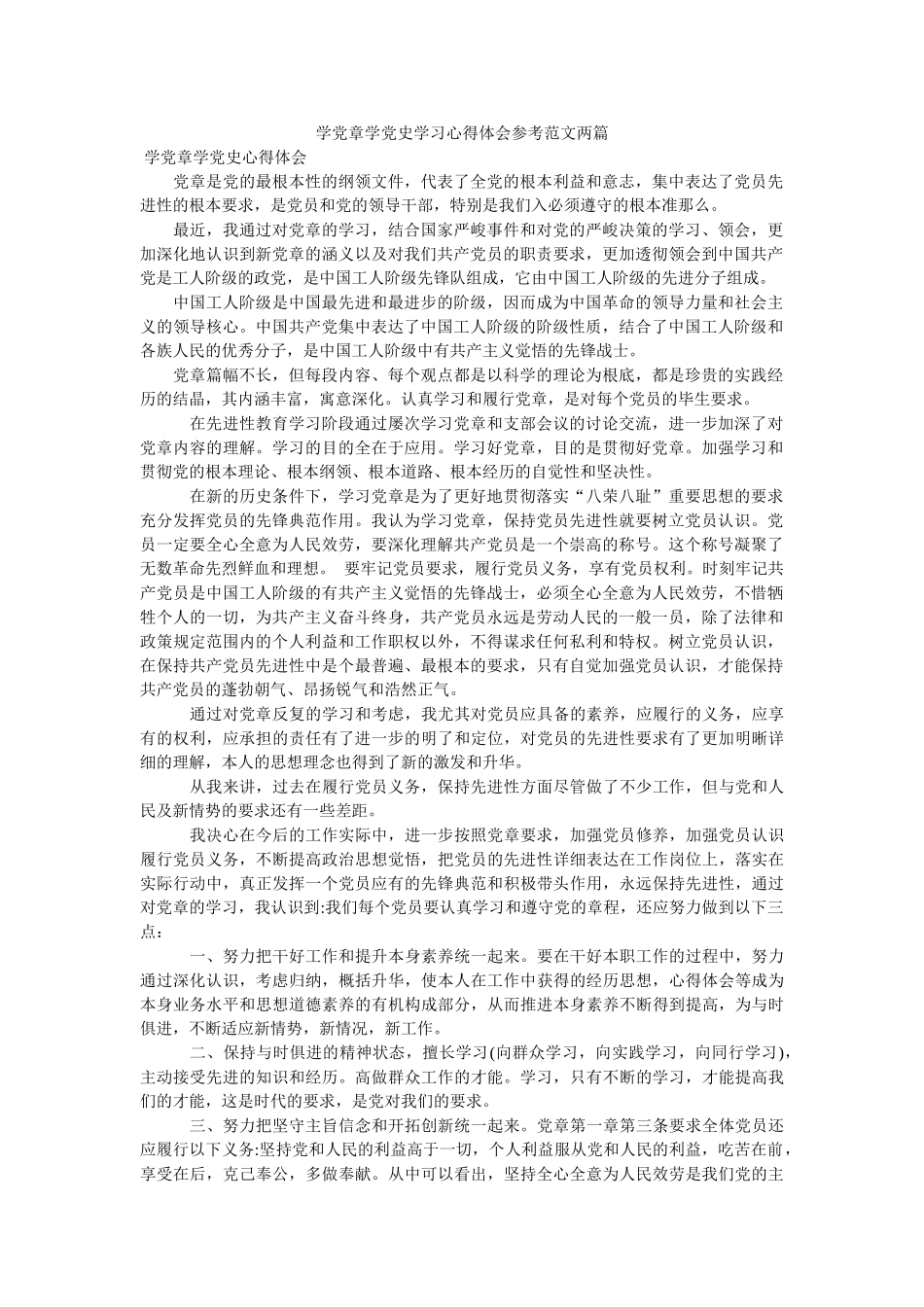 学党章学党史学习心得体会参考范文两篇

学党章学党史心得体会

党章是党的最根本性的纲领文件，代表了全党的根本利益和意志，集中表达了党员先进性的根本要求，是党员和党的领导干部，特别是我们入必须遵守的根本准那么。

最近，我通过对党章的学习，结合国家严峻事件和对党的严峻决策的学习、领会，更加深化地认识到新党章的涵义以及对我们共产党员的职责要求，更加透彻领会到中国共产党是工人阶级的政党，是中国工人阶级先锋队组成，它由中国工人阶级的先进分子组成。

中国工人阶级是中国最先进和最进步的阶级，因而成为中国革命的领导力量和社会主义的领导核心。中国共产党集中表达了中国工人阶级的阶级性质，结合了中国工人阶级和各族人民的优秀分子，是中国工人阶级中有共产主义觉悟的先锋战士。

党章篇幅不长，但每段内容、每个观点都是以科学的理论为根底，都是珍贵的实践经历的结晶，其内涵丰富，寓意深化。认真学习和履行党章，是对每个党员的毕生要求。

在先进性教育学习阶段通过屡次学习党章和支部会议的讨论交流，进一步加深了对党章内容的理解。学习的目的全在于应用。学习好党章，目的是贯彻好党章。加强学习和贯彻党的根本理论、根本纲领、根本道路、根本经历的自觉性和坚决性。

在新的历史条件下，学习党章是为了更好地贯彻落实“八荣八耻”重要思想的要求充分发挥党员的先锋典范作用。我认为学习党章，保持党员先进性就要树立党员认识。党员一定要全心全意为人民效劳，要深化理解共产党员是一个崇高的称号。这个称号凝聚了无数革命先烈鲜血和理想。 要牢记党员要求，履行党员义务，享有党员权利。时刻牢记共产党员是中国工人阶级的有共产主义觉悟的先锋战士，必须全心全意为人民效劳，不惜牺牲个人的一切，为共产主义奋斗终身，共产党员永远是劳动人民的一般一员，除了法律和政策规定范围内的个人利益和工作职权以外，不得谋求任何私利和特权。树立党员认识，在保持共产党员先进性中是个最普遍、最根本的要求，只有自觉加强党员认识，才能保持共产党员的蓬勃朝气、昂扬锐气和浩然正气。

通过对党章反复的学习和考虑，我尤其对党员应具备的素养，应履行的义务，应享有的权利，应承担的责任有了进一步的明了和定位，对党员的先进性要求有了更加明晰详细的理解，本人的思想理念也得到了新的激发和升华。

从我来讲，过去在履行党员义务，保持先进性方面尽管做了不少工作，但与党和人民及新情势的要求还有一些差距。

我决心在今后的工作实际中，进一步按照党章要求，加强党员修养，加强党员认识履行党员义务，不断提高政治思想觉悟，把党员的先进性详细表达在工作岗位上，落实在实际行动中，真正发挥一个党员应有的先锋典范和积极带头作用，永远保持先进性，通过对党章的学习，我认识到:我们每个党员要认真学习和遵守党的章程，还应努力做到以下三点:

一、努力把干好工作和提升本身素养统一起来。要在干好本职工作的过程中，努力通过深化认识，考虑归纳，概括升华，使本人在工作中获得的经历思想，心得体会等成为本身业务水平和思想道德素养的有机构成部分，从而推进本身素养不断得到提高，为与时俱进，不断适应新情势，新情况，新工作。

二、保持与时俱进的精神状态，擅长学习(向群众学习，向实践学习，向同行学习)，主动接受先进的知识和经历。高做群众工作的才能。学习，只有不断的学习，才能提高我们的才能，这是时代的要求，是党对我们的要求。

三、努力把坚守主旨信念和开拓创新统一起来。党章第一章第三条要求全体党员还应履行以下义务:坚持党和人民的利益高于一切，个人利益服从党和人民的利益，吃苦在前，享受在后，克己奉公，多做奉献。从中可以看出，坚持全心全意为人民效劳是我们党的主